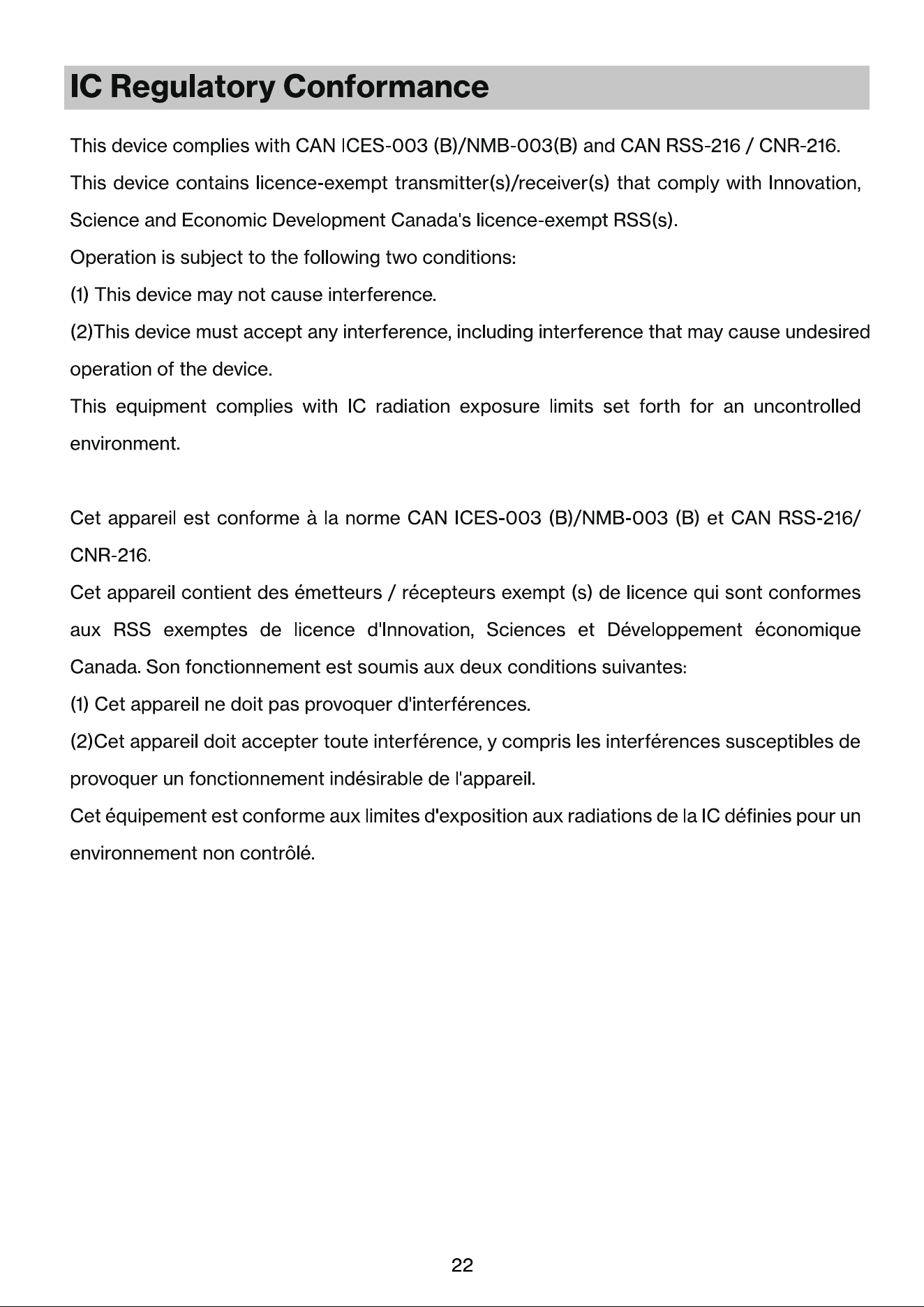 IC Regulatory Conformance

This device complies with CAN ICES-003 (B)/NMB-003(B) and CAN RSS-216 / CNR-216.

This device contains licence-exempt transmitter(s)/receiver(s) that comply with Innovation, Science and Economic Development Canada's licence-exempt RSS(s).

Operation is subject to the following two conditions:

(1) This device may not cause interference.

(2)This device must accept any interference, including interference that may cause undesired operation of the device.

This equipment complies with IC radiation exposure limits set forth for an uncontrolled environment.

Cet appareil est conforme à la norme CAN ICES-003 (B)/NMB-003 (B) et CAN RSS-216/ CNR-216.

Cet appareil contient des émetteurs / récepteurs exempt (s) de licence qui sont conformes aux RSS exemptes de licence d'Innovation, Sciences et Développement économique Canada. Son fonctionnement est soumis aux deux conditions suivantes:

(1) Cet appareil ne doit pas provoquer d'interférences.

(2)Cet appareil doit accepter toute interférence, y compris les interférences susceptibles de provoquer un fonctionnement indésirable de l'appareil.

Cet équipement est conforme aux limites d'exposition aux radiations de la IC définies pour un environnement non contrôlé.

22